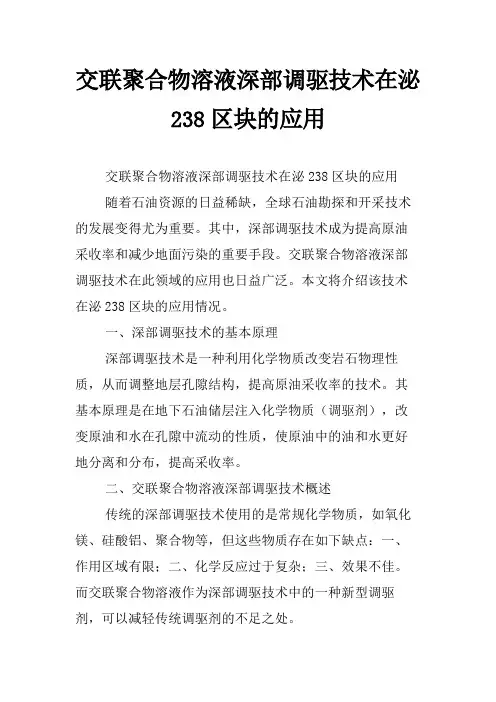 交联聚合物溶液深部调驱技术在泌238区块的应用

交联聚合物溶液深部调驱技术在泌238区块的应用

随着石油资源的日益稀缺，全球石油勘探和开采技术的发展变得尤为重要。其中，深部调驱技术成为提高原油采收率和减少地面污染的重要手段。交联聚合物溶液深部调驱技术在此领域的应用也日益广泛。本文将介绍该技术在泌238区块的应用情况。

一、深部调驱技术的基本原理

深部调驱技术是一种利用化学物质改变岩石物理性质，从而调整地层孔隙结构，提高原油采收率的技术。其基本原理是在地下石油储层注入化学物质（调驱剂），改变原油和水在孔隙中流动的性质，使原油中的油和水更好地分离和分布，提高采收率。

二、交联聚合物溶液深部调驱技术概述

传统的深部调驱技术使用的是常规化学物质，如氧化镁、硅酸铝、聚合物等，但这些物质存在如下缺点：一、作用区域有限；二、化学反应过于复杂；三、效果不佳。而交联聚合物溶液作为深部调驱技术中的一种新型调驱剂，可以减轻传统调驱剂的不足之处。